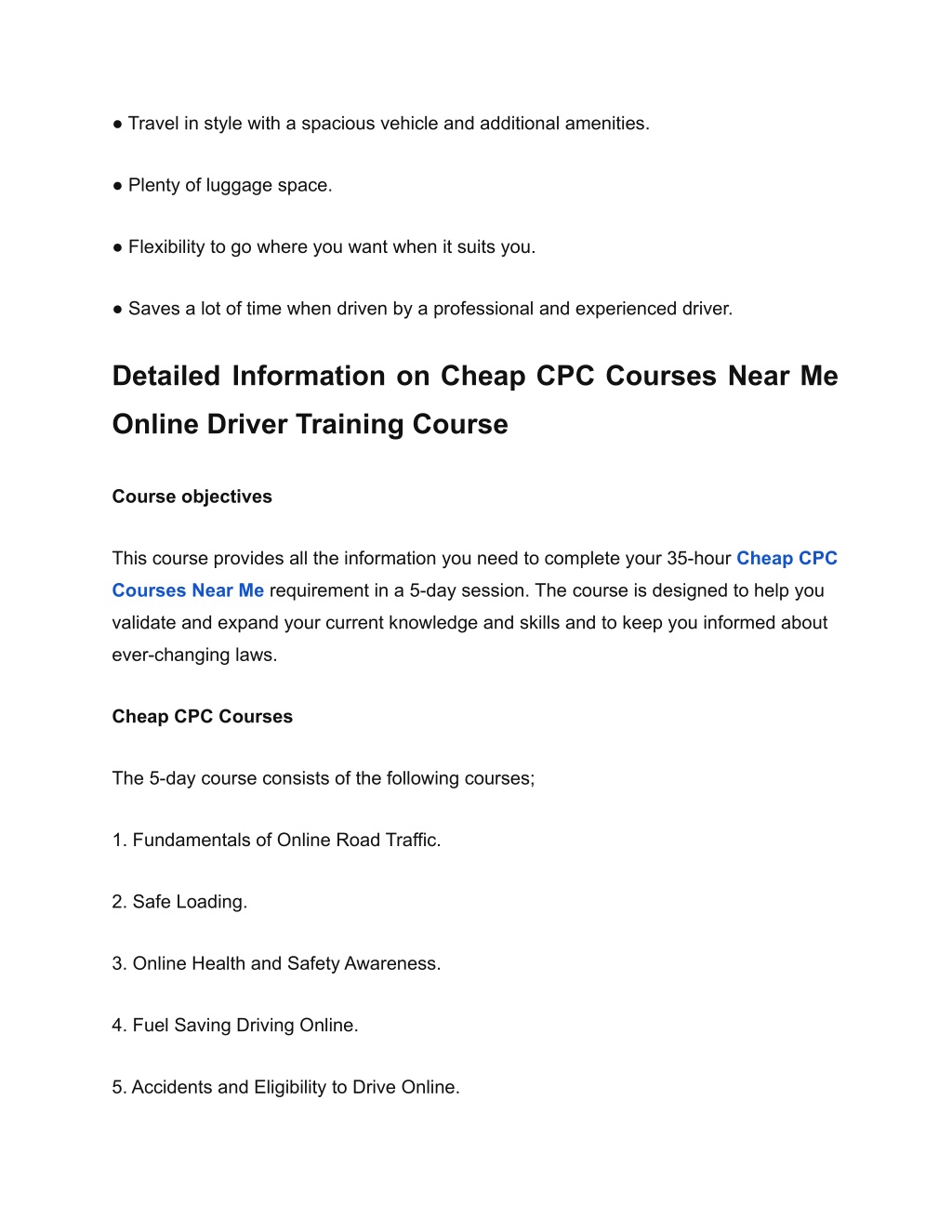 ● Travel in style with a spacious vehicle and additional amenities.

● Plenty of luggage space.

● Flexibility to go where you want when it suits you.

● Saves a lot of time when driven by a professional and experienced driver.

Detailed Information on Cheap CPC Courses Near Me Online Driver Training Course

Course objectives

This course provides all the information you need to complete your 35-hour Cheap CPC Courses Near Me requirement in a 5-day session. The course is designed to help you validate and expand your current knowledge and skills and to keep you informed about ever-changing laws.

Cheap CPC Courses

The 5-day course consists of the following courses;

1. Fundamentals of Online Road Traffic.

2. Safe Loading.

3. Online Health and Safety Awareness.

4. Fuel Saving Driving Online.

5. Accidents and Eligibility to Drive Online.